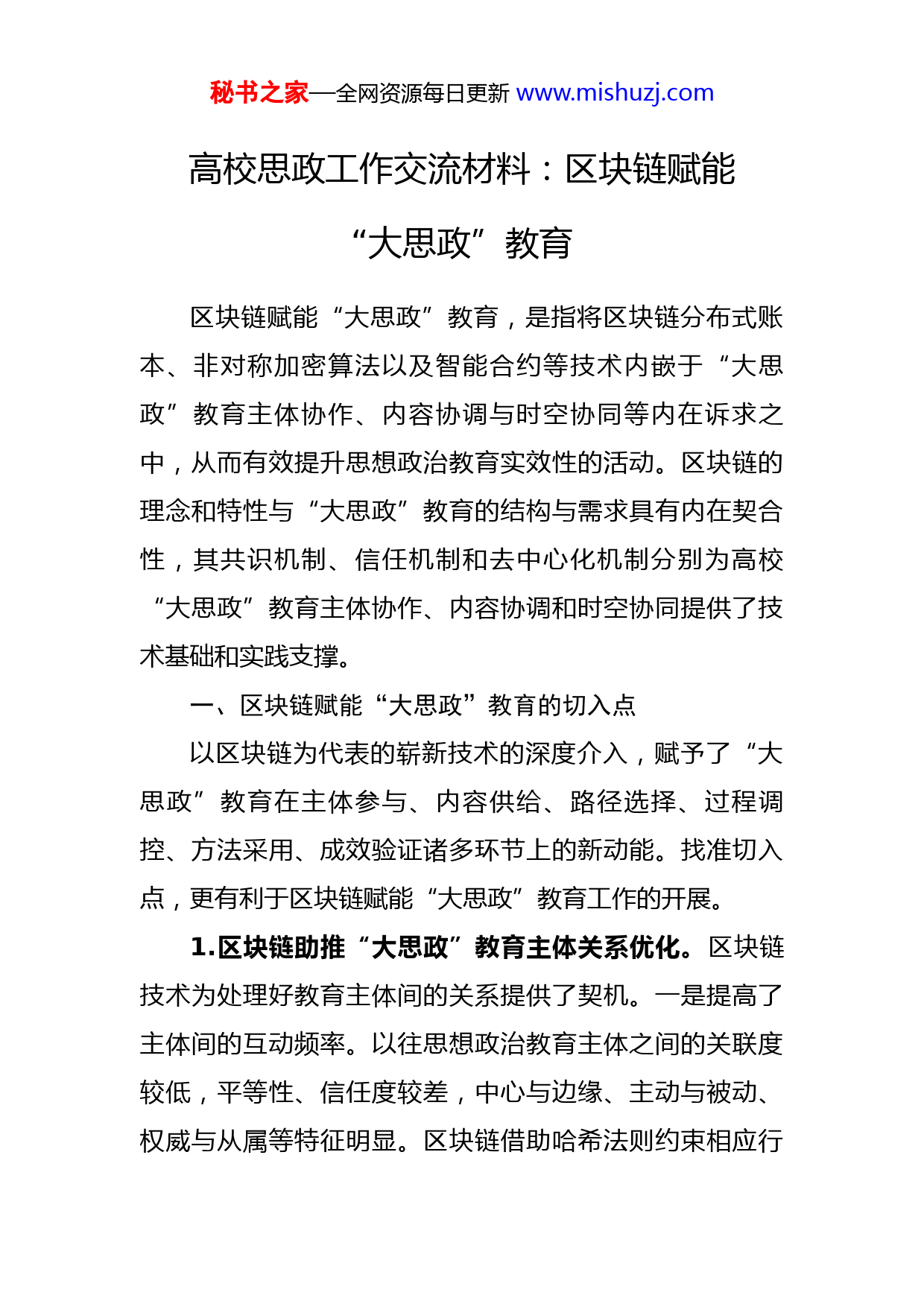 秘书之家—全网资源每日更新 www.mishuzj.com

高校思政工作交流材料：区块链赋能“大思政”教育

区块链赋能“大思政”教育，是指将区块链分布式账本、非对称加密算法以及智能合约等技术内嵌于“大思政”教育主体协作、内容协调与时空协同等内在诉求之中，从而有效提升思想政治教育实效性的活动。区块链的理念和特性与“大思政”教育的结构与需求具有内在契合性，其共识机制、信任机制和去中心化机制分别为高校“大思政”教育主体协作、内容协调和时空协同提供了技术基础和实践支撑。

一、区块链赋能“大思政”教育的切入点

以区块链为代表的崭新技术的深度介入，赋予了“大思政”教育在主体参与、内容供给、路径选择、过程调控、方法采用、成效验证诸多环节上的新动能。找准切入点，更有利于区块链赋能“大思政”教育工作的开展。

1.区块链助推“大思政”教育主体关系优化。区块链技术为处理好教育主体间的关系提供了契机。一是提高了主体间的互动频率。以往思想政治教育主体之间的关联度较低，平等性、信任度较差，中心与边缘、主动与被动、权威与从属等特征明显。区块链借助哈希法则约束相应行